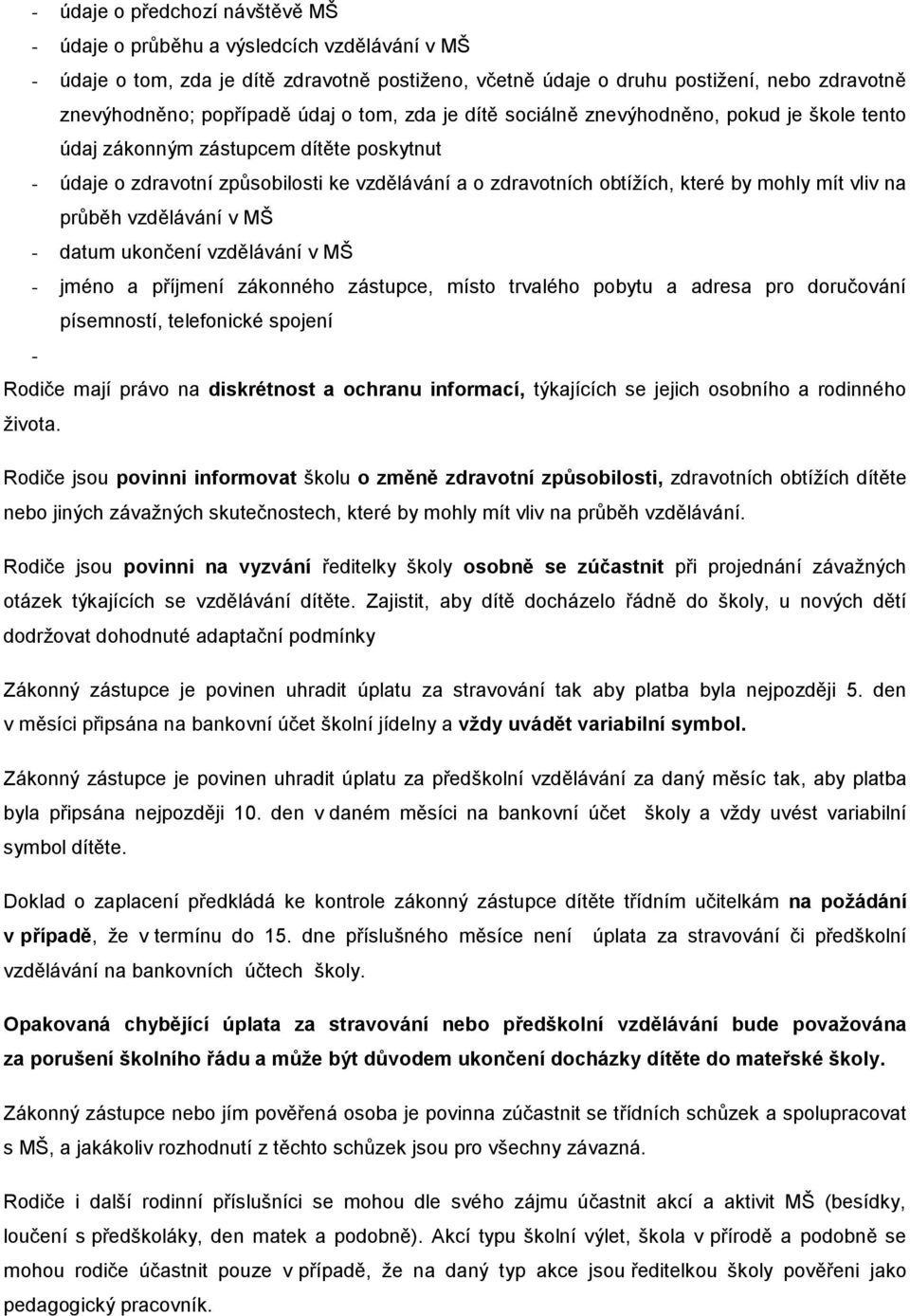 - údaje o předchozí návštěvě MŠ
- údaje o průběhu a výsledcích vzdělávání v MŠ
- údaje o tom, zda je dítě zdravotně postiženo, včetně údaje o druhu postižení, nebo zdravotně znevýhodněno; popřípadě údaj o tom, zda je dítě sociálně znevýhodněno, pokud je škole tento údaj zákonným zástupcem dítěte poskytnut
- údaje o zdravotní způsobilosti ke vzdělávání a o zdravotních obtížích, které by mohly mít vliv na průběh vzdělávání v MŠ
- datum ukončení vzdělávání v MŠ
- jméno a příjmení zákonného zástupce, místo trvalého pobytu a adresa pro doručování písemností, telefonické spojení
-
Rodiče mají právo na diskrétnost a ochranu informací, týkajících se jejich osobního a rodinného života.

Rodiče jsou povinni informovat školu o změně zdravotní způsobilosti, zdravotních obtížích dítěte nebo jiných závažných skutečnostech, které by mohly mít vliv na průběh vzdělávání.

Rodiče jsou povinni na vyzvání ředitelky školy osobně se zúčastnit při projednání závažných otázek týkajících se vzdělávání dítěte. Zajistit, aby dítě docházelo řádně do školy, u nových dětí dodržovat dohodnuté adaptační podmínky

Zákonný zástupce je povinen uhradit úplatu za stravování tak aby platba byla nejpozději 5. den v měsíci připsána na bankovní účet školní jídelny a vždy uvádět variabilní symbol.

Zákonný zástupce je povinen uhradit úplatu za předškolní vzdělávání za daný měsíc tak, aby platba byla připsána nejpozději 10. den v daném měsíci na bankovní účet školy a vždy uvést variabilní symbol dítěte.

Doklad o zaplacení předkládá ke kontrole zákonný zástupce dítěte třídním učitelkám na požádání v případě, že v termínu do 15. dne příslušného měsíce není úplata za stravování či předškolní vzdělávání na bankovních účtech školy.

Opakovaná chybějící úplata za stravování nebo předškolní vzdělávání bude považována za porušení školního řádu a může být důvodem ukončení docházky dítěte do mateřské školy.

Zákonný zástupce nebo jím pověřená osoba je povinna zúčastnit se třídních schůzek a spolupracovat s MŠ, a jakákoliv rozhodnutí z těchto schůzek jsou pro všechny závazná.

Rodiče i další rodinní příslušníci se mohou dle svého zájmu účastnit akcí a aktivit MŠ (besídky, loučení s předškoláky, den matek a podobně). Akcí typu školní výlet, škola v přírodě a podobně se mohou rodiče účastnit pouze v případě, že na daný typ akce jsou ředitelkou školy pověřeni jako pedagogický pracovník.